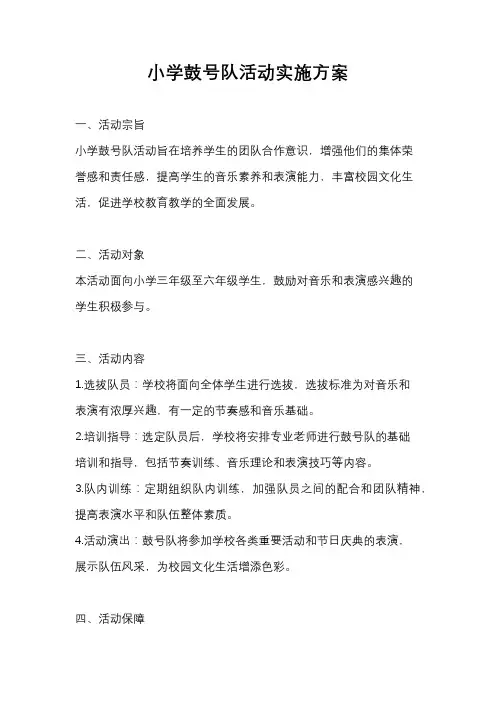 小学鼓号队活动实施方案

一、活动宗旨

小学鼓号队活动旨在培养学生的团队合作意识，增强他们的集体荣誉感和责任感，提高学生的音乐素养和表演能力，丰富校园文化生活，促进学校教育教学的全面发展。

二、活动对象

本活动面向小学三年级至六年级学生，鼓励对音乐和表演感兴趣的学生积极参与。

三、活动内容

1.选拔队员：学校将面向全体学生进行选拔，选拔标准为对音乐和表演有浓厚兴趣，有一定的节奏感和音乐基础。

2.培训指导：选定队员后，学校将安排专业老师进行鼓号队的基础培训和指导，包括节奏训练、音乐理论和表演技巧等内容。

3.队内训练：定期组织队内训练，加强队员之间的配合和团队精神，提高表演水平和队伍整体素质。

4.活动演出：鼓号队将参加学校各类重要活动和节日庆典的表演，展示队伍风采，为校园文化生活增添色彩。

四、活动保障